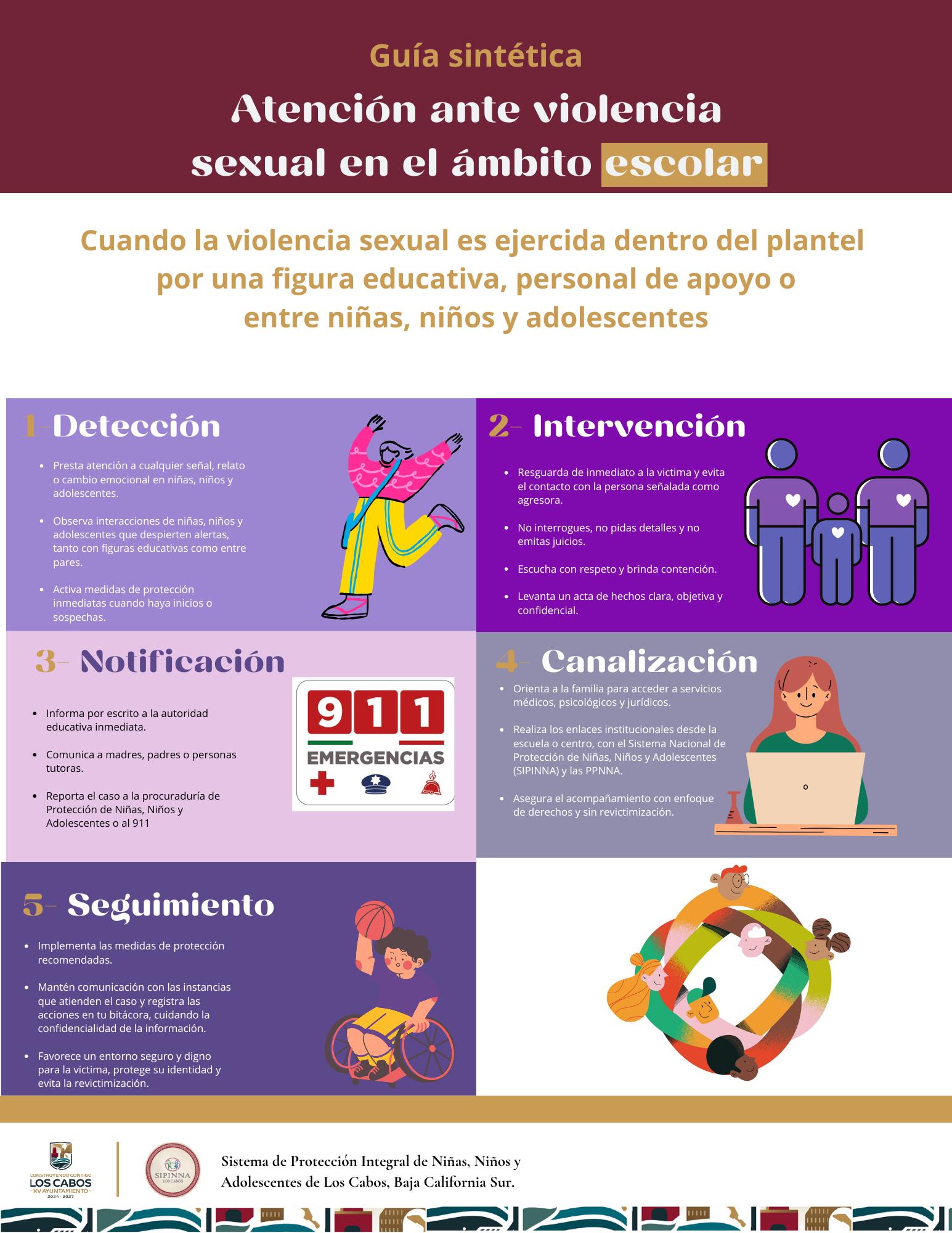 Guía sintética

Atención ante violencia sexual en el ámbito escolar

Cuando la violencia sexual es ejercida dentro del plantel por una figura educativa, personal de apoyo o entre niñas, niños y adolescentes

1- Detección

- Presta atención a cualquier señal, relato o cambio emocional en niñas, niños y adolescentes.
- Observa interacciones de niñas, niños y adolescentes que despierten alertas, tanto con figuras educativas como entre pares.
- Activa medidas de protección inmediatas cuando haya inicios o sospechas.

2- Intervención

- Resguarda de inmediato a la victima y evita el contacto con la persona señalada como agresora.
- No interrogues, no pidas detalles y no emitas juicios.
- Escucha con respeto y brinda contención.
- Levanta un acta de hechos clara, objetiva y confidencial.

3- Notificación

- Informa por escrito a la autoridad educativa inmediata.
- Comunica a madres, padres o personas tutoras.
- Reporta el caso a la procuraduría de Protección de Niñas, Niños y Adolescentes o al 911

911
EMERGENCIAS

4- Canalización

- Orienta a la familia para acceder a servicios médicos, psicológicos y jurídicos.
- Realiza los enlaces institucionales desde la escuela o centro, con el Sistema Nacional de Protección de Niñas, Niños y Adolescentes (SIPINNA) y las PPNNA.
- Asegura el acompañamiento con enfoque de derechos y sin revictimización.

5- Seguimiento

- Implementa las medidas de protección recomendadas.
- Mantén comunicación con las instancias que atienden el caso y registra las acciones en tu bitácora, cuidando la confidencialidad de la información.
- Favorece un entorno seguro y digno para la victima, protege su identidad y evita la revictimización.

CONSTRUYENDO CONTIGO LOS CABOS XV AYUNTAMIENTO 2024 - 2027

SIPINNA LOS CABOS

Sistema de Protección Integral de Niñas, Niños y Adolescentes de Los Cabos, Baja California Sur.